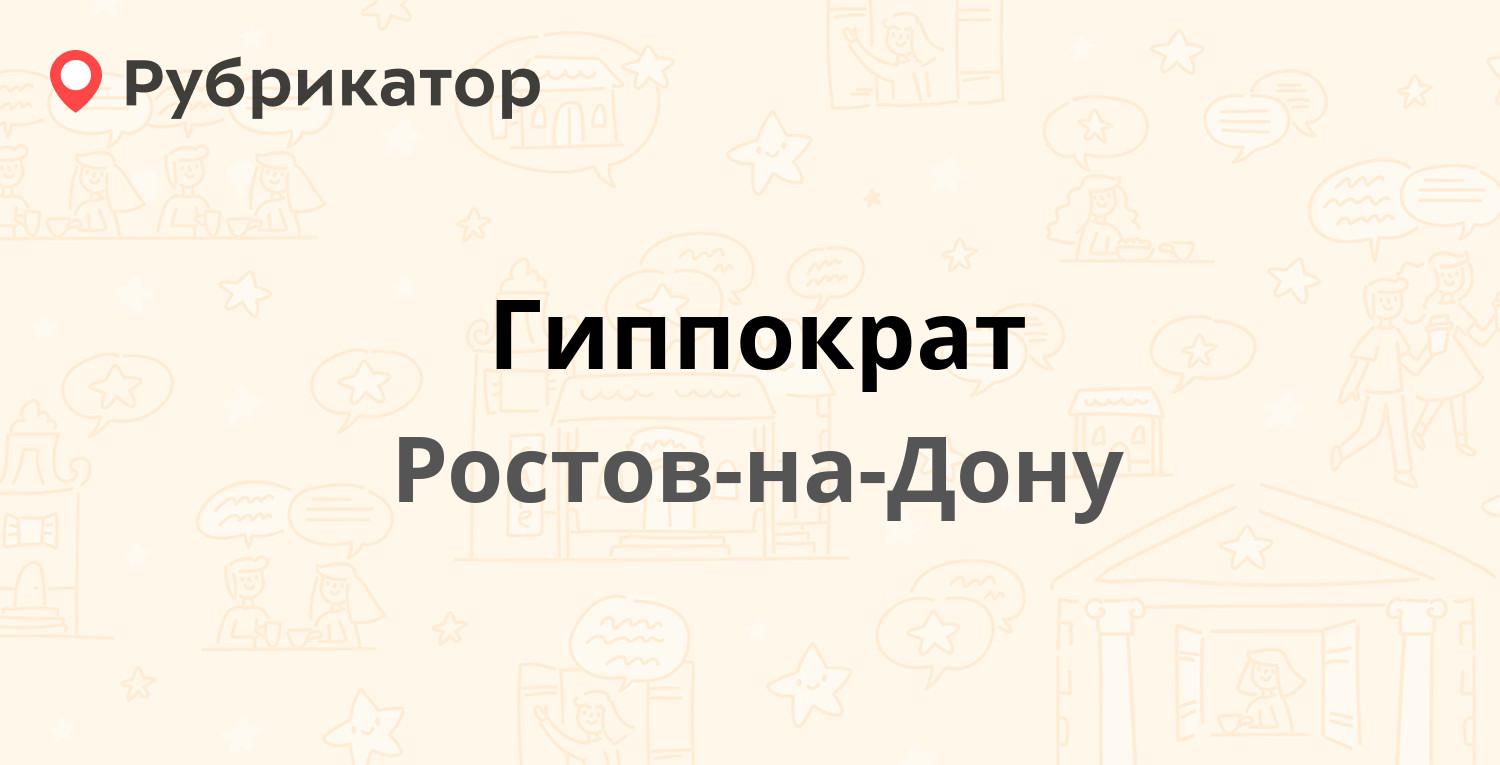 Рубрикатор

Гиппократ

Ростов-на-Дону